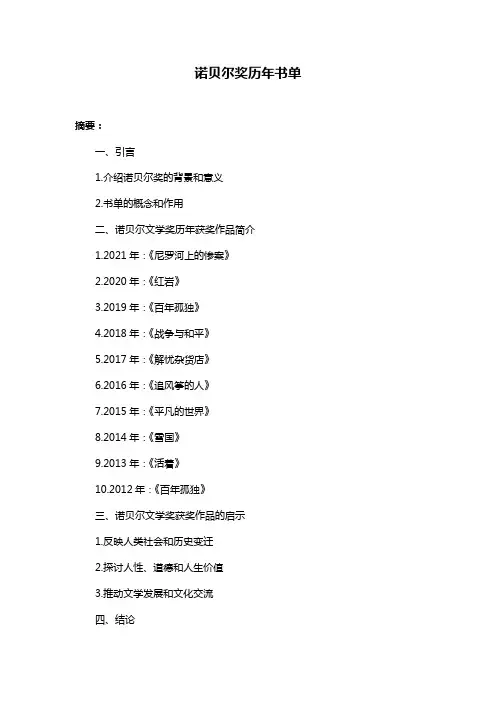 诺贝尔奖历年书单

摘要：

一、引言

1.介绍诺贝尔奖的背景和意义

2.书单的概念和作用

二、诺贝尔文学奖历年获奖作品简介

1.2021年：《尼罗河上的惨案》

2.2020年：《红岩》

3.2019年：《百年孤独》

4.2018年：《战争与和平》

5.2017年：《解忧杂货店》

6.2016年：《追风筝的人》

7.2015年：《平凡的世界》

8.2014年：《雪国》

9.2013年：《活着》

10.2012年：《百年孤独》

三、诺贝尔文学奖获奖作品的启示

1.反映人类社会和历史变迁

2.探讨人性、道德和人生价值

3.推动文学发展和文化交流

四、结论